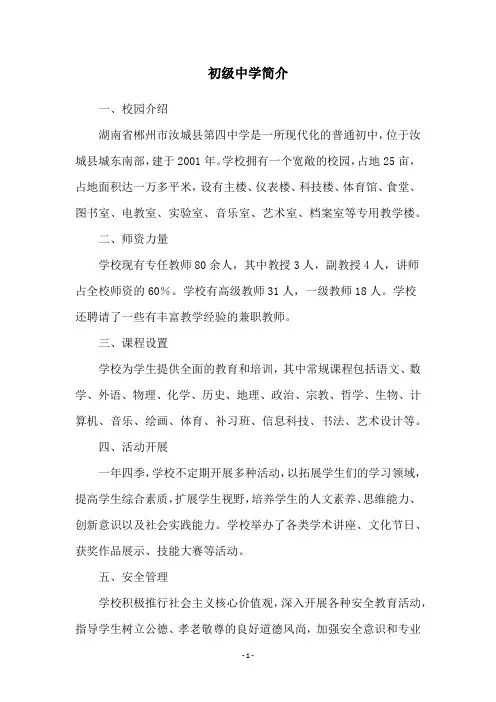 初级中学简介

一、校园介绍

湖南省郴州市汝城县第四中学是一所现代化的普通初中，位于汝城县城东南部，建于 2001 年。学校拥有一个宽敞的校园，占地 25 亩，占地面积达一万多平米，设有主楼、仪表楼、科技楼、体育馆、食堂、图书室、电教室、实验室、音乐室、艺术室、档案室等专用教学楼。

二、师资力量

学校现有专任教师 80 余人，其中教授 3 人，副教授 4 人，讲师占全校师资的 60%。学校有高级教师 31 人，一级教师 18 人。学校还聘请了一些有丰富教学经验的兼职教师。

三、课程设置

学校为学生提供全面的教育和培训，其中常规课程包括语文、数学、外语、物理、化学、历史、地理、政治、宗教、哲学、生物、计算机、音乐、绘画、体育、补习班、信息科技、书法、艺术设计等。

四、活动开展

一年四季，学校不定期开展多种活动，以拓展学生们的学习领域，提高学生综合素质，扩展学生视野，培养学生的人文素养、思维能力、创新意识以及社会实践能力。学校举办了各类学术讲座、文化节日、获奖作品展示、技能大赛等活动。

五、安全管理

学校积极推行社会主义核心价值观，深入开展各种安全教育活动，指导学生树立公德、孝老敬尊的良好道德风尚，加强安全意识和专业

-1-